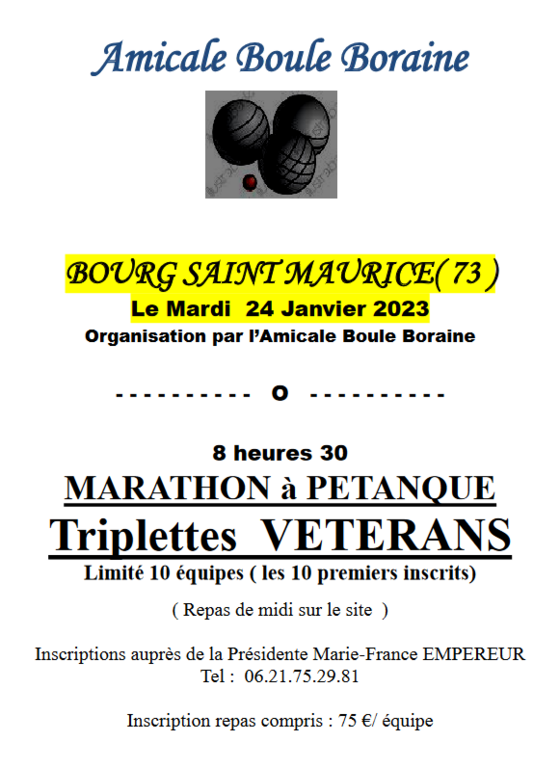 Amicale Boule Boraine

BOURG SAINT MAURICE( 73 )
Le Mardi 24 Janvier 2023
Organisation par l'Amicale Boule Boraine

---------- o ----------

8 heures 30
MARATHON à PETANQUE
Triplettes VETERANS
Limité 10 équipes ( les 10 premiers inscrits)

( Repas de midi sur le site )

Inscriptions auprès de la Présidente Marie-France EMPEREUR
Tel : 06.21.75.29.81

Inscription repas compris : 75 €/ équipe